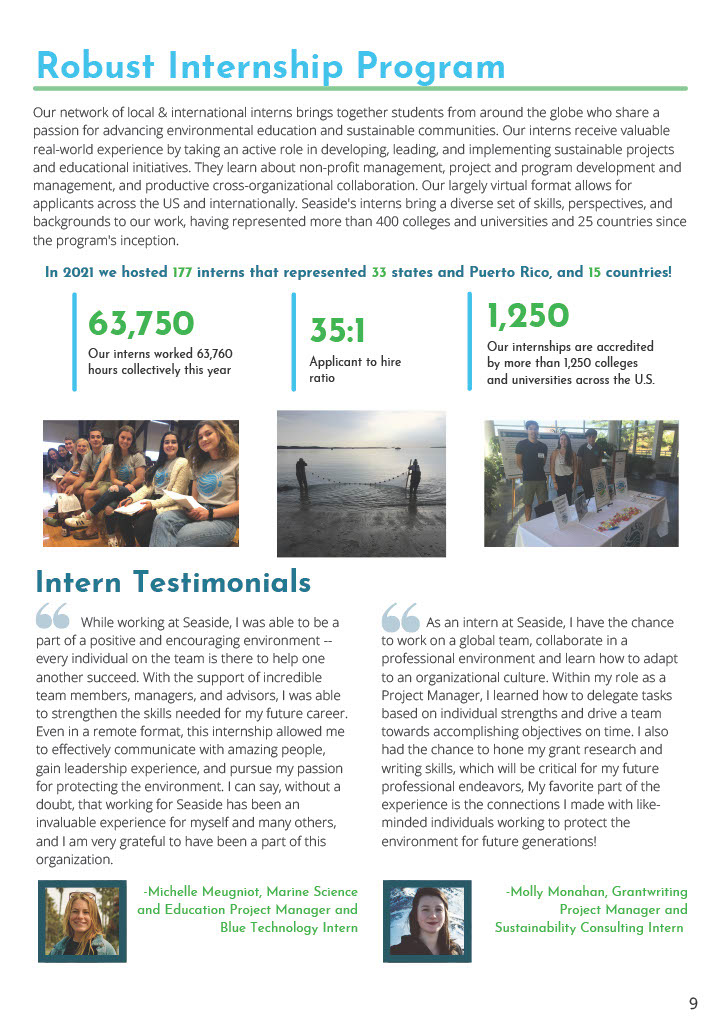 Robust Internship Program

Our network of local & international interns brings together students from around the globe who share a passion for advancing environmental education and sustainable communities. Our interns receive valuable real-world experience by taking an active role in developing, leading, and implementing sustainable projects and educational initiatives. They learn about non-profit management, project and program development and management, and productive cross-organizational collaboration. Our largely virtual format allows for applicants across the US and internationally. Seaside's interns bring a diverse set of skills, perspectives, and backgrounds to our work, having represented more than 400 colleges and universities and 25 countries since the program's inception.

In 2021 we hosted 177 interns that represented 33 states and Puerto Rico, and 15 countries!

63,750
Our interns worked 63,760 hours collectively this year

35:1
Applicant to hire ratio

1,250
Our internships are accredited by more than 1,250 colleges and universities across the U.S.

Intern Testimonials

While working at Seaside, I was able to be a part of a positive and encouraging environment -- every individual on the team is there to help one another succeed. With the support of incredible team members, managers, and advisors, I was able to strengthen the skills needed for my future career. Even in a remote format, this internship allowed me to effectively communicate with amazing people, gain leadership experience, and pursue my passion for protecting the environment. I can say, without a doubt, that working for Seaside has been an invaluable experience for myself and many others, and I am very grateful to have been a part of this organization.

-Michelle Meugniot, Marine Science and Education Project Manager and Blue Technology Intern

As an intern at Seaside, I have the chance to work on a global team, collaborate in a professional environment and learn how to adapt to an organizational culture. Within my role as a Project Manager, I learned how to delegate tasks based on individual strengths and drive a team towards accomplishing objectives on time. I also had the chance to hone my grant research and writing skills, which will be critical for my future professional endeavors, My favorite part of the experience is the connections I made with like-minded individuals working to protect the environment for future generations!

-Molly Monahan, Grantwriting Project Manager and Sustainability Consulting Intern

9